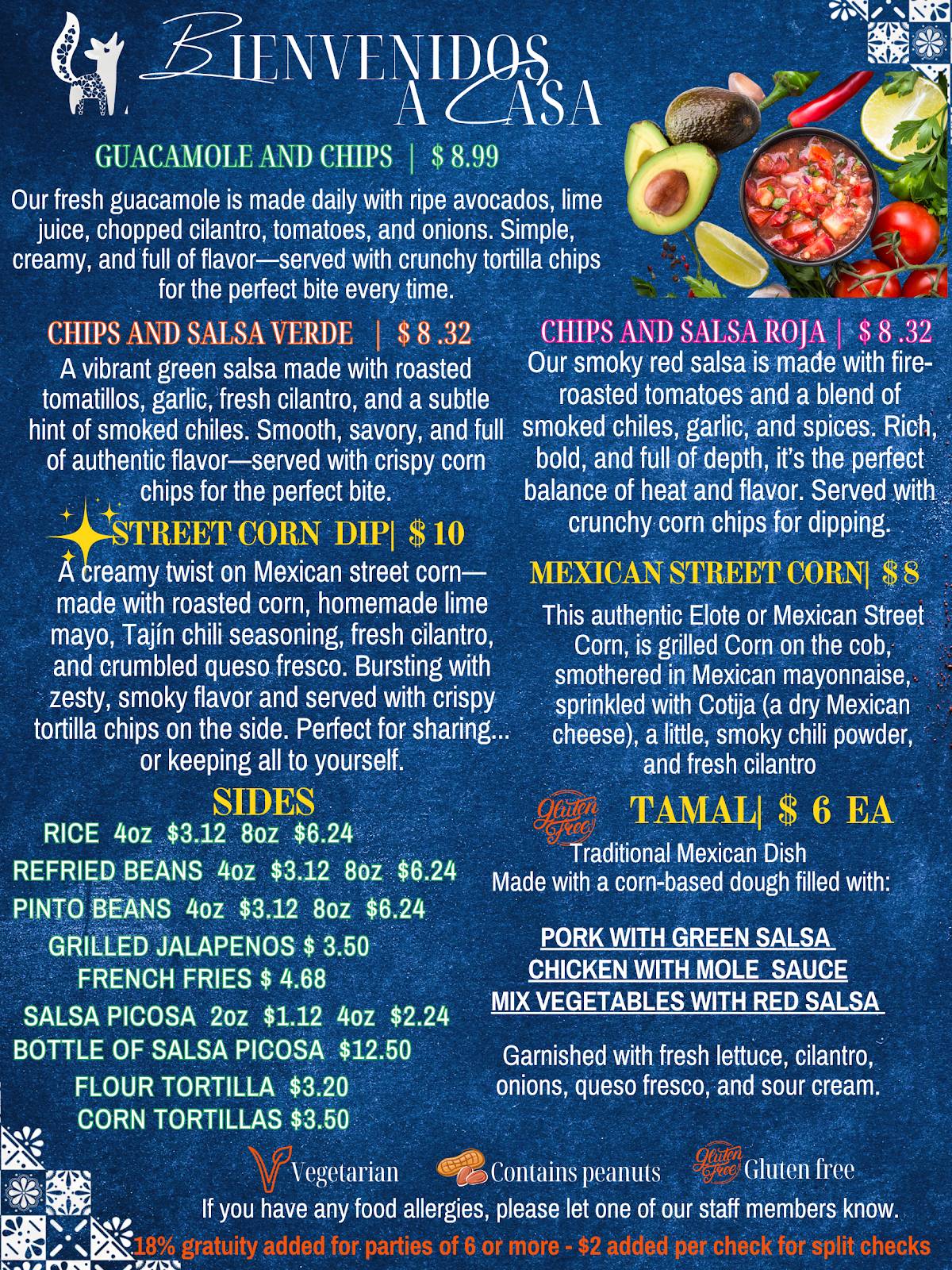 BIENVENIDOS A CASA

GUACAMOLE AND CHIPS | $ 8.99

Our fresh guacamole is made daily with ripe avocados, lime juice, chopped cilantro, tomatoes, and onions. Simple, creamy, and full of flavor—served with crunchy tortilla chips for the perfect bite every time.

CHIPS AND SALSA VERDE | $ 8 .32

A vibrant green salsa made with roasted tomatillos, garlic, fresh cilantro, and a subtle hint of smoked chiles. Smooth, savory, and full of authentic flavor—served with crispy corn chips for the perfect bite.

STREET CORN DIP| $ 10

A creamy twist on Mexican street corn—made with roasted corn, homemade lime mayo, Tajín chili seasoning, fresh cilantro, and crumbled queso fresco. Bursting with zesty, smoky flavor and served with crispy tortilla chips on the side. Perfect for sharing... or keeping all to yourself.

SIDES

RICE 4oz $3.12 8oz $6.24
REFRIED BEANS 4oz $3.12 8oz $6.24
PINTO BEANS 4oz $3.12 8oz $6.24
GRILLED JALAPENOS $ 3.50
FRENCH FRIES $ 4.68
SALSA PICOSA 2oz $1.12 4oz $2.24
BOTTLE OF SALSA PICOSA $12.50
FLOUR TORTILLA $3.20
CORN TORTILLAS $3.50

CHIPS AND SALSA ROJA | $ 8 .32

Our smoky red salsa is made with fire-roasted tomatoes and a blend of smoked chiles, garlic, and spices. Rich, bold, and full of depth, it's the perfect balance of heat and flavor. Served with crunchy corn chips for dipping.

MEXICAN STREET CORN| $ 8

This authentic Elote or Mexican Street Corn, is grilled Corn on the cob, smothered in Mexican mayonnaise, sprinkled with Cotija (a dry Mexican cheese), a little, smoky chili powder, and fresh cilantro

Gluten Free TAMAL| $ 6 EA

Traditional Mexican Dish
Made with a corn-based dough filled with:

PORK WITH GREEN SALSA
CHICKEN WITH MOLE SAUCE
MIX VEGETABLES WITH RED SALSA

Garnished with fresh lettuce, cilantro, onions, queso fresco, and sour cream.

Vegetarian Contains peanuts Gluten Free Gluten free

If you have any food allergies, please let one of our staff members know.

18% gratuity added for parties of 6 or more - $2 added per check for split checks